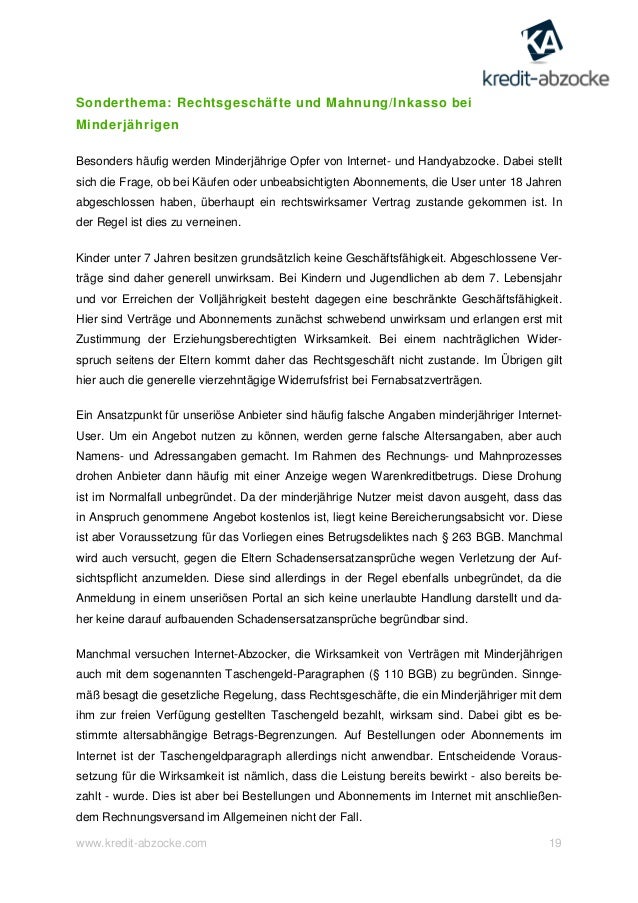 KA
kredit-abzocke

Sonderthema: Rechtsgeschäfte und Mahnung/Inkasso bei Minderjährigen

Besonders häufig werden Minderjährige Opfer von Internet- und Handyabzocke. Dabei stellt sich die Frage, ob bei Käufen oder unbeabsichtigten Abonnements, die User unter 18 Jahren abgeschlossen haben, überhaupt ein rechtswirksamer Vertrag zustande gekommen ist. In der Regel ist dies zu verneinen.

Kinder unter 7 Jahren besitzen grundsätzlich keine Geschäftsfähigkeit. Abgeschlossene Verträge sind daher generell unwirksam. Bei Kindern und Jugendlichen ab dem 7. Lebensjahr und vor Erreichen der Volljährigkeit besteht dagegen eine beschränkte Geschäftsfähigkeit. Hier sind Verträge und Abonnements zunächst schwebend unwirksam und erlangen erst mit Zustimmung der Erziehungsberechtigten Wirksamkeit. Bei einem nachträglichen Widerspruch seitens der Eltern kommt daher das Rechtsgeschäft nicht zustande. Im Übrigen gilt hier auch die generelle vierzehntägige Widerrufsfrist bei Fernabsatzverträgen.

Ein Ansatzpunkt für unseriöse Anbieter sind häufig falsche Angaben minderjähriger Internet-User. Um ein Angebot nutzen zu können, werden gerne falsche Altersangaben, aber auch Namens- und Adressangaben gemacht. Im Rahmen des Rechnungs- und Mahnprozesses drohen Anbieter dann häufig mit einer Anzeige wegen Warenkreditbetrugs. Diese Drohung ist im Normalfall unbegründet. Da der minderjährige Nutzer meist davon ausgeht, dass das in Anspruch genommene Angebot kostenlos ist, liegt keine Bereicherungsabsicht vor. Diese ist aber Voraussetzung für das Vorliegen eines Betrugsdeliktes nach § 263 BGB. Manchmal wird auch versucht, gegen die Eltern Schadensersatzansprüche wegen Verletzung der Aufsichtspflicht anzumelden. Diese sind allerdings in der Regel ebenfalls unbegründet, da die Anmeldung in einem unseriösen Portal an sich keine unerlaubte Handlung darstellt und daher keine darauf aufbauenden Schadensersatzansprüche begründbar sind.

Manchmal versuchen Internet-Abzocker, die Wirksamkeit von Verträgen mit Minderjährigen auch mit dem sogenannten Taschengeld-Paragraphen (§ 110 BGB) zu begründen. Sinngemäß besagt die gesetzliche Regelung, dass Rechtsgeschäfte, die ein Minderjähriger mit dem ihm zur freien Verfügung gestellten Taschengeld bezahlt, wirksam sind. Dabei gibt es bestimmte altersabhängige Betrags-Begrenzungen. Auf Bestellungen oder Abonnements im Internet ist der Taschengeldparagraph allerdings nicht anwendbar. Entscheidende Voraussetzung für die Wirksamkeit ist nämlich, dass die Leistung bereits bewirkt - also bereits bezahlt - wurde. Dies ist aber bei Bestellungen und Abonnements im Internet mit anschließendem Rechnungsversand im Allgemeinen nicht der Fall.

www.kredit-abzocke.com 19